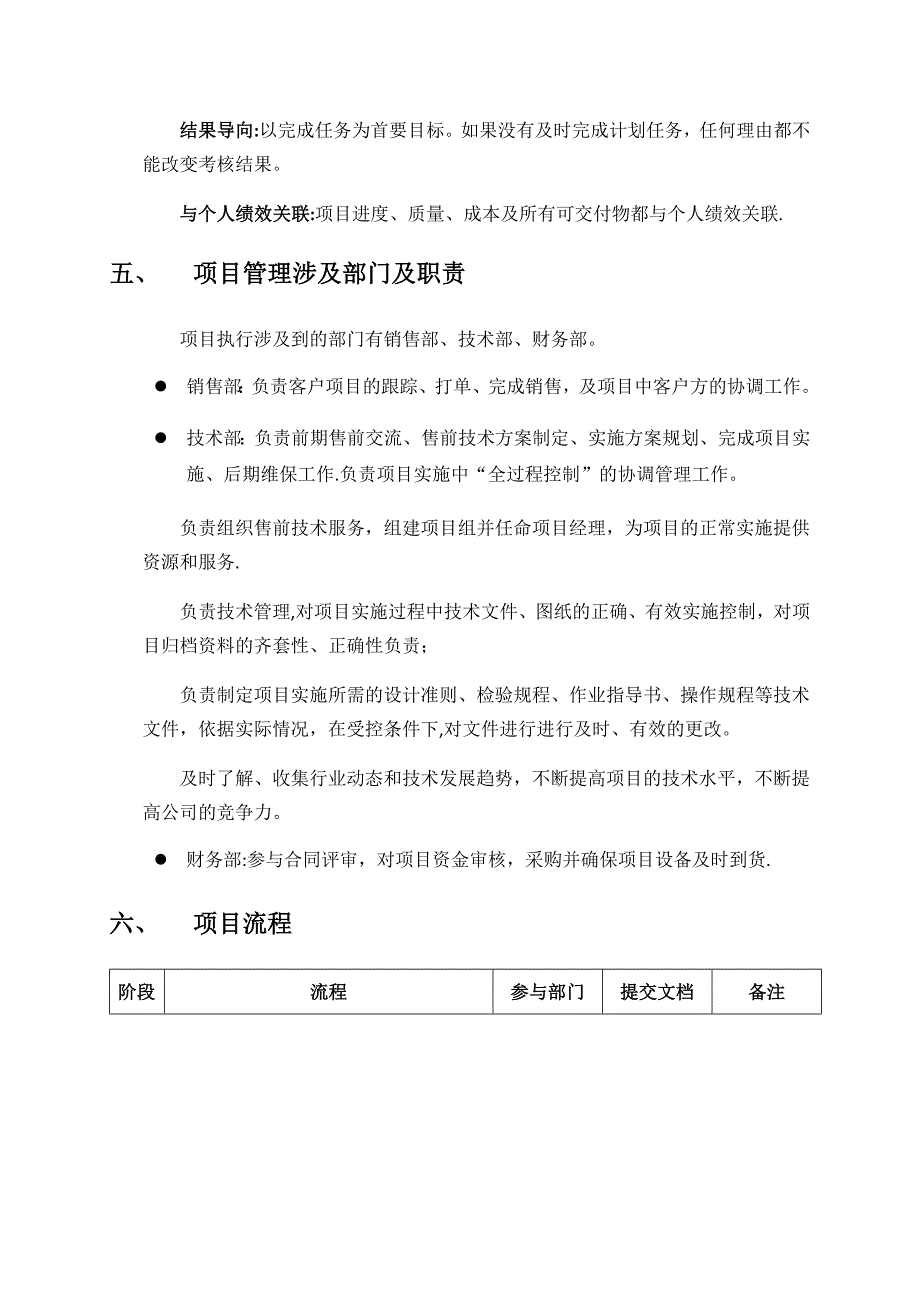 结果导向:以完成任务为首要目标。如果没有及时完成计划任务，任何理由都不能改变考核结果。

与个人绩效关联:项目进度、质量、成本及所有可交付物都与个人绩效关联.

五、 项目管理涉及部门及职责

项目执行涉及到的部门有销售部、技术部、财务部。

● 销售部: 负责客户项目的跟踪、打单、完成销售，及项目中客户方的协调工作。

● 技术部: 负责前期售前交流、售前技术方案制定、实施方案规划、完成项目实施、后期维保工作.负责项目实施中“全过程控制”的协调管理工作。

负责组织售前技术服务，组建项目组并任命项目经理，为项目的正常实施提供资源和服务.

负责技术管理,对项目实施过程中技术文件、图纸的正确、有效实施控制，对项目归档资料的齐套性、正确性负责；

负责制定项目实施所需的设计准则、检验规程、作业指导书、操作规程等技术文件，依据实际情况，在受控条件下,对文件进行进行及时、有效的更改。

及时了解、收集行业动态和技术发展趋势，不断提高项目的技术水平，不断提高公司的竞争力。

● 财务部:参与合同评审，对项目资金审核，采购并确保项目设备及时到货.

六、 项目流程

| 阶段 | 流程 | 参与部门 | 提交文档 | 备注 |
|---|---|---|---|---|